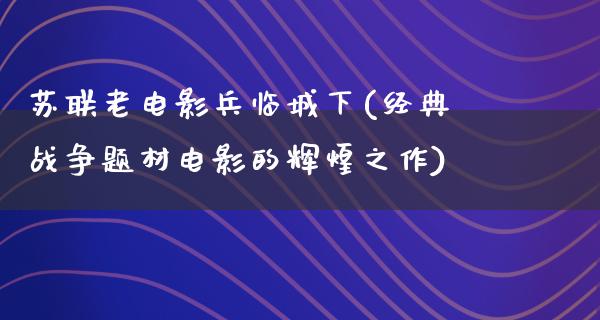 苏联老电影兵临城下(经典战争题材电影的辉煌之作)